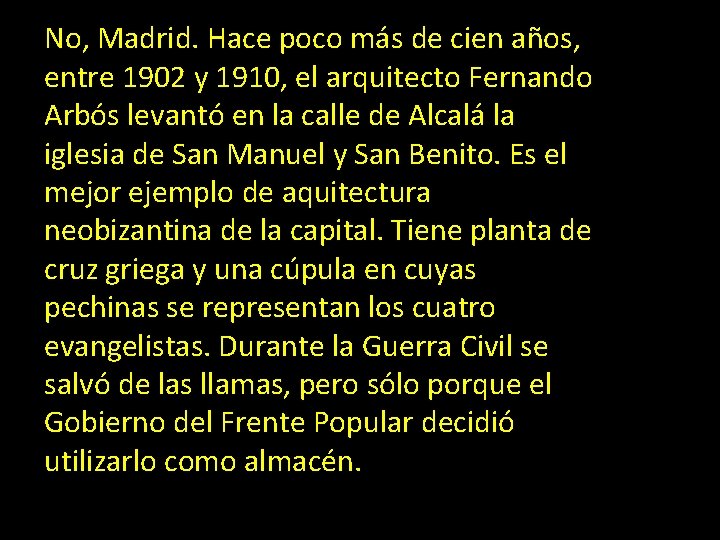 No, Madrid. Hace poco más de cien años, entre 1902 y 1910, el arquitecto Fernando Arbós levantó en la calle de Alcalá la iglesia de San Manuel y San Benito. Es el mejor ejemplo de aquitectura neobizantina de la capital. Tiene planta de cruz griega y una cúpula en cuyas pechinas se representan los cuatro evangelistas. Durante la Guerra Civil se salvó de las llamas, pero sólo porque el Gobierno del Frente Popular decidió utilizarlo como almacén.